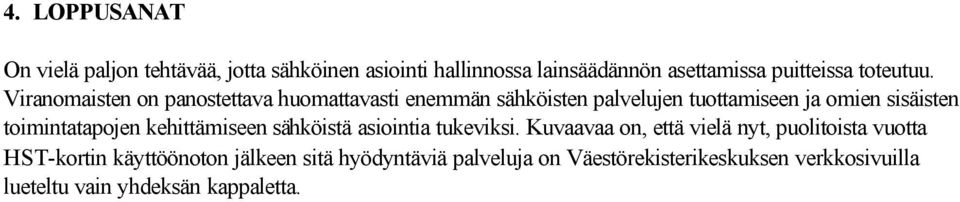 4. LOPPUSANAT

On vielä paljon tehtävää, jotta sähköinen asiointi hallinnossa lainsäädännön asettamissa puitteissa toteutuu. Viranomaisten on panostettava huomattavasti enemmän sähköisten palvelujen tuottamiseen ja omien sisäisten toimintatapojen kehittämiseen sähköistä asiointia tukeviksi. Kuvaavaa on, että vielä nyt, puolitoista vuotta HST-kortin käyttöönoton jälkeen sitä hyödyntäviä palveluja on Väestörekisterikeskuksen verkkosivuilla lueteltu vain yhdeksän kappaletta.